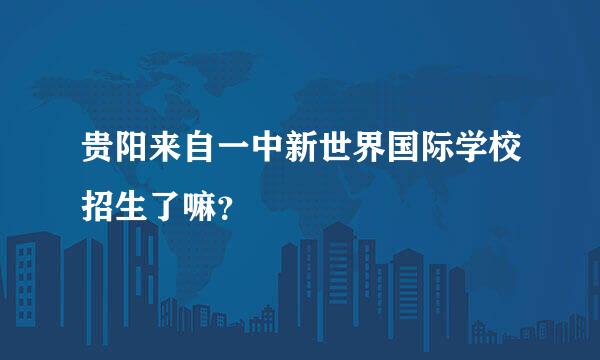 贵阳来自一中新世界国际学校招生了嘛?